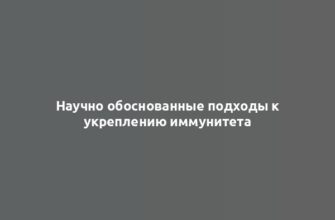 Научно обоснованные подходы к укреплению иммунитета